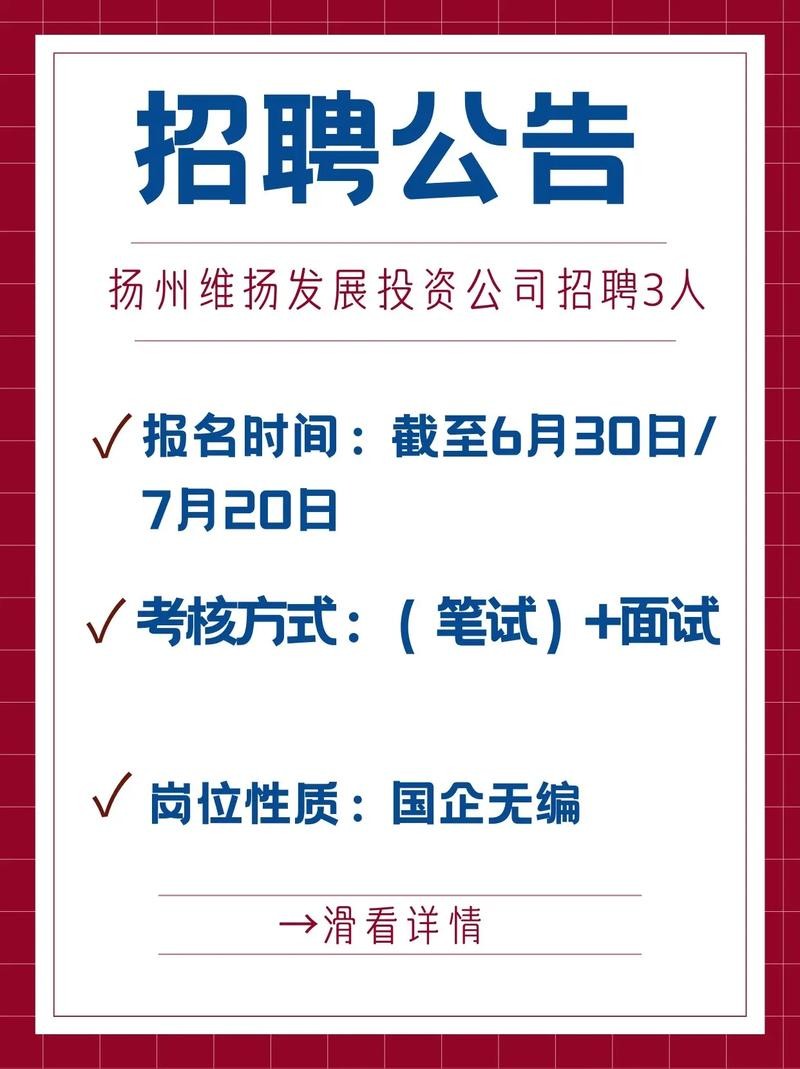 招聘公告

扬州维扬发展投资公司招聘3人

✓ 报名时间：截至6月30日/7月20日

✓ 考核方式：（笔试）+面试

✓ 岗位性质：国企无编

→滑看详情